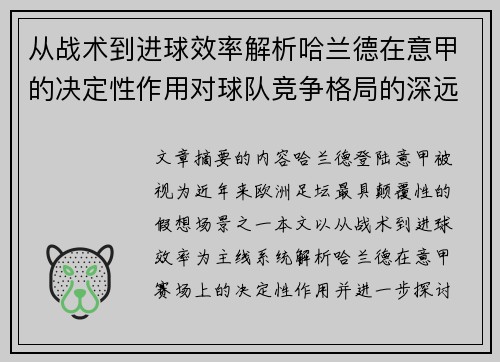 从战术到进球效率解析哈兰德在意甲的决定性作用对球队竞争格局的深远

文章摘要的内容哈兰德登陆意甲被视为近年来欧洲足坛最具颠覆性的假想场景之一本文以从战术到进球效率为主线系统解析哈兰德在意甲赛场上的决定性作用并进一步探讨